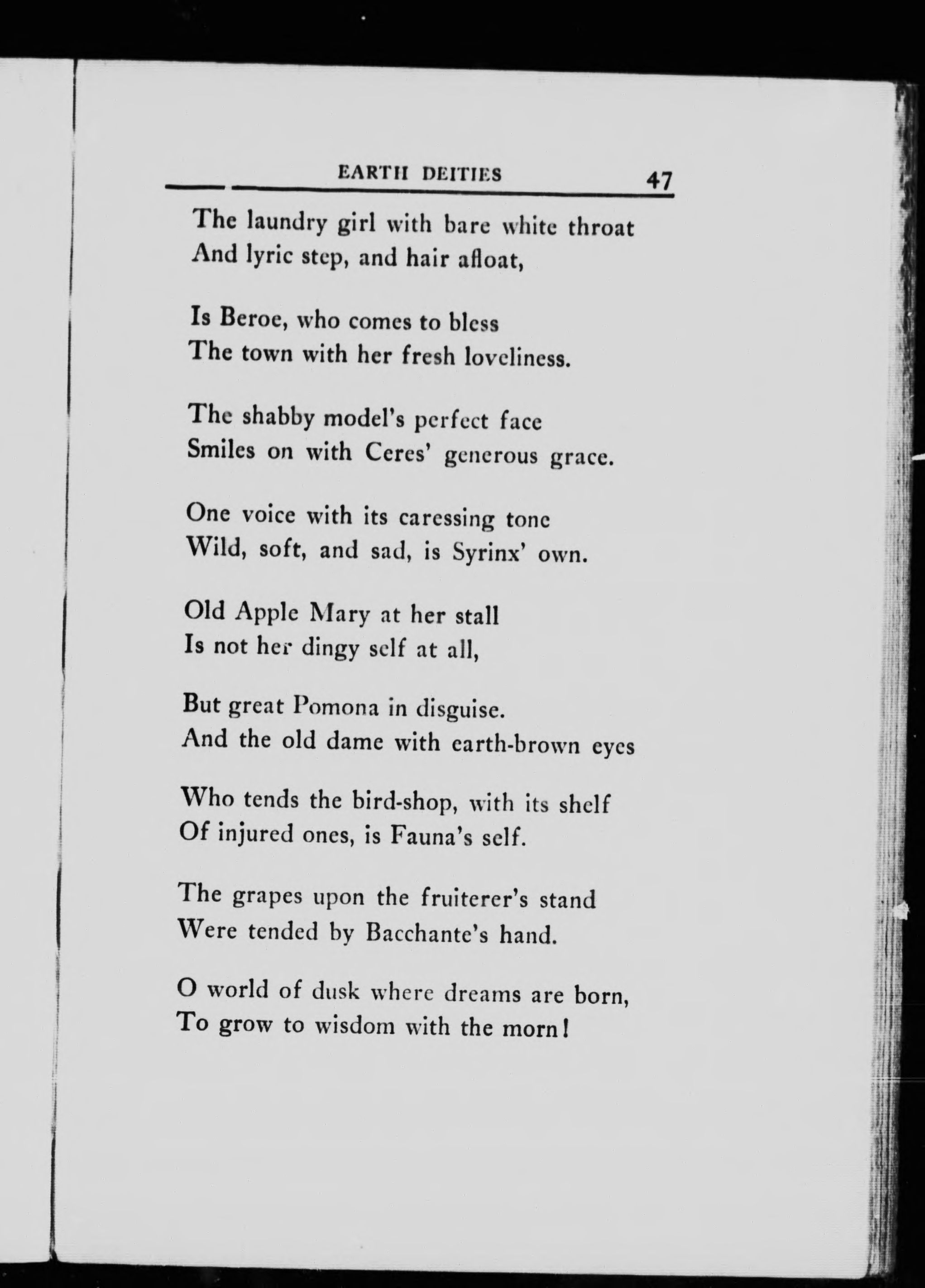 EARTH DEITIES 47

The laundry girl with bare white throat
And lyric step, and hair afloat,

Is Beroe, who comes to bless
The town with her fresh loveliness.

The shabby model's perfect face
Smiles on with Ceres' generous grace.

One voice with its caressing tone
Wild, soft, and sad, is Syrinx' own.

Old Apple Mary at her stall
Is not her dingy self at all,

But great Pomona in disguise.
And the old dame with earth-brown eyes

Who tends the bird-shop, with its shelf
Of injured ones, is Fauna's self.

The grapes upon the fruiterer's stand
Were tended by Bacchante's hand.

O world of dusk where dreams are born,
To grow to wisdom with the morn!